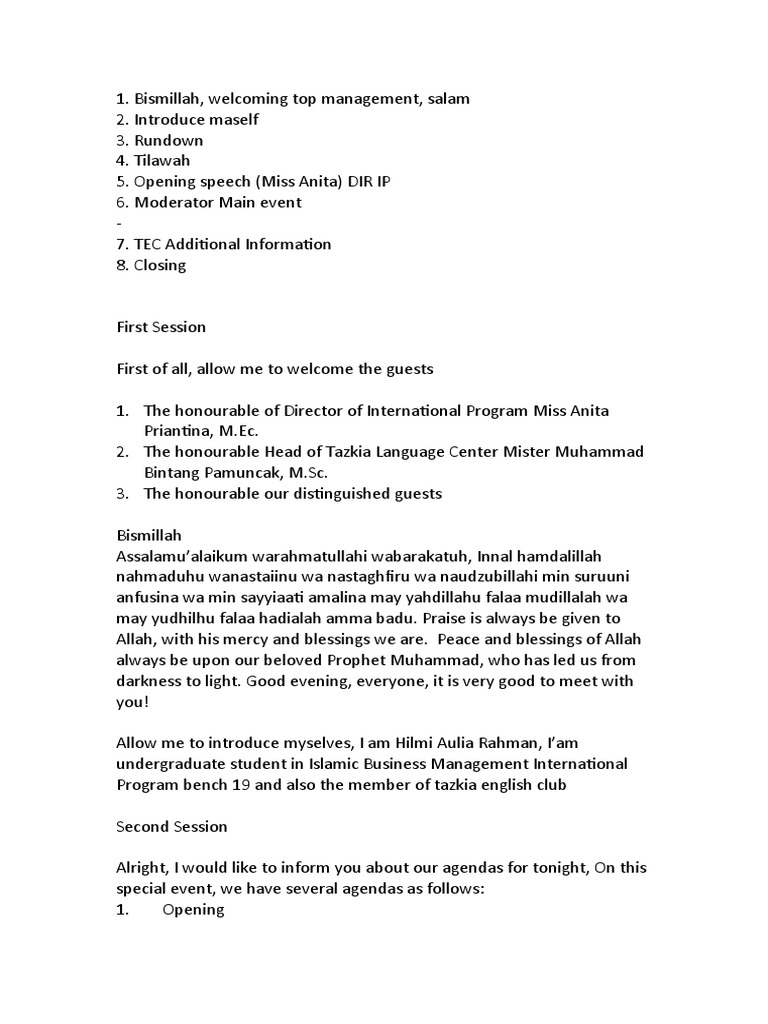 1. Bismillah, welcoming top management, salam
2. Introduce maself
3. Rundown
4. Tilawah
5. Opening speech (Miss Anita) DIR IP
6. Moderator Main event
-
7. TEC Additional Information
8. Closing

First Session

First of all, allow me to welcome the guests

1. The honourable of Director of International Program Miss Anita Priantina, M.Ec.
2. The honourable Head of Tazkia Language Center Mister Muhammad Bintang Pamuncak, M.Sc.
3. The honourable our distinguished guests

Bismillah
Assalamu'alaikum warahmatullahi wabarakatuh, Innal hamdalillah nahmaduhu wanastaiinu wa nastaghfiru wa naudzubillahi min suruuni anfusina wa min sayyiaati amalina may yahdillahu falaa mudillalah wa may yudhilhu falaa hadialah amma badu. Praise is always be given to Allah, with his mercy and blessings we are. Peace and blessings of Allah always be upon our beloved Prophet Muhammad, who has led us from darkness to light. Good evening, everyone, it is very good to meet with you!

Allow me to introduce myselves, I am Hilmi Aulia Rahman, I'am undergraduate student in Islamic Business Management International Program bench 19 and also the member of tazkia english club

Second Session

Alright, I would like to inform you about our agendas for tonight, On this special event, we have several agendas as follows:
1. Opening